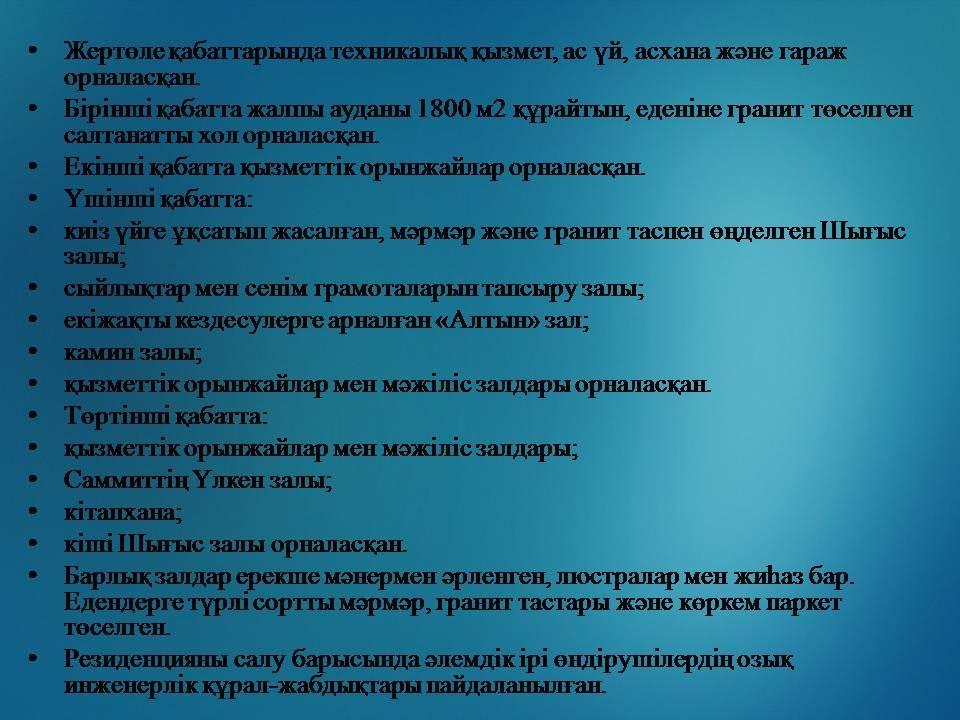 • Жертөле қабаттарында техникалық қызмет, ас үй, асхана және гараж орналасқан.
• Бірінші қабатта жалпы ауданы 1800 м2 құрайтын, еденіне гранит төселген салтанатты хол орналасқан.
• Екінші қабатта қызметтік орынжайлар орналасқан.
• Үшінші қабатта:
• киіз үйге ұқсатып жасалған, мәрмәр және гранит таспен өңделген Шығыс залы;
• сыйлықтар мен сенім грамоталарын тапсыру залы;
• екіжақты кездесулерге арналған «Алтын» зал;
• камин залы;
• қызметтік орынжайлар мен мәжіліс залдары орналасқан.
• Төртінші қабатта:
• қызметтік орынжайлар мен мәжіліс залдары;
• Саммиттің Үлкен залы;
• кітапхана;
• кіші Шығыс залы орналасқан.
• Барлық залдар ерекше мәнермен әрленген, люстралар мен жиһаз бар. Едендерге түрлі сортты мәрмәр, гранит тастары және көркем паркет төселген.
• Резиденцияны салу барысында әлемдік ірі өндірушілердің озық инженерлік құрал-жабдықтары пайдаланылған.